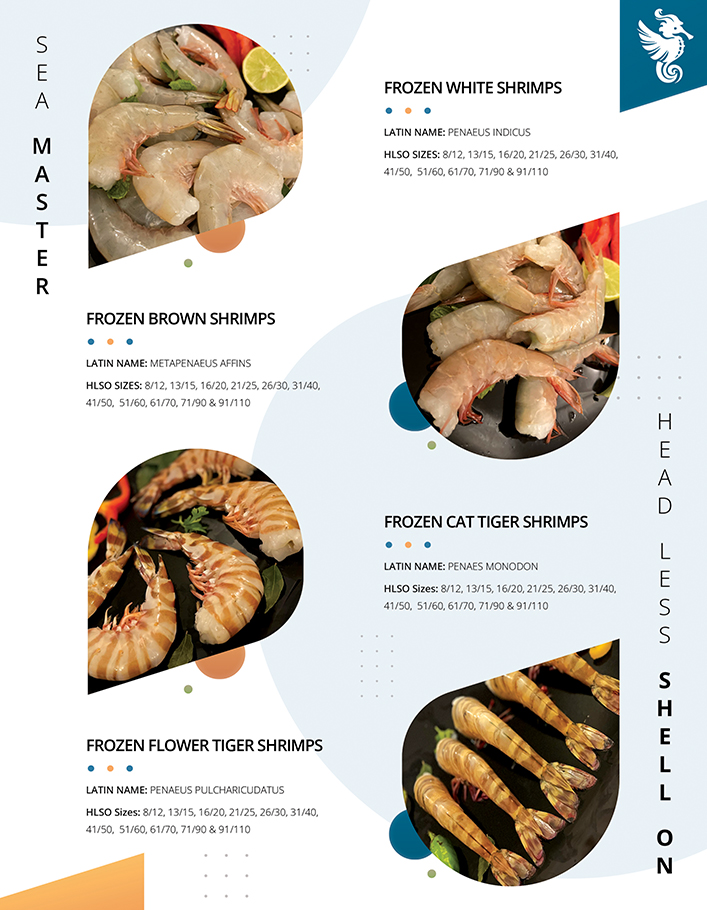 SEA MASTER

FROZEN WHITE SHRIMPS

LATIN NAME: PENAEUS INDICUS

HLSO SIZES: 8/12, 13/15, 16/20, 21/25, 26/30, 31/40, 41/50, 51/60, 61/70, 71/90 & 91/110

FROZEN BROWN SHRIMPS

LATIN NAME: METAPENAEUS AFFINS

HLSO SIZES: 8/12, 13/15, 16/20, 21/25, 26/30, 31/40, 41/50, 51/60, 61/70, 71/90 & 91/110

FROZEN CAT TIGER SHRIMPS

LATIN NAME: PENAES MONODON

HLSO Sizes: 8/12, 13/15, 16/20, 21/25, 26/30, 31/40, 41/50, 51/60, 61/70, 71/90 & 91/110

FROZEN FLOWER TIGER SHRIMPS

LATIN NAME: PENAEUS PULCHARICUDATUS

HLSO Sizes: 8/12, 13/15, 16/20, 21/25, 26/30, 31/40, 41/50, 51/60, 61/70, 71/90 & 91/110

HEAD LESS SHELL ON